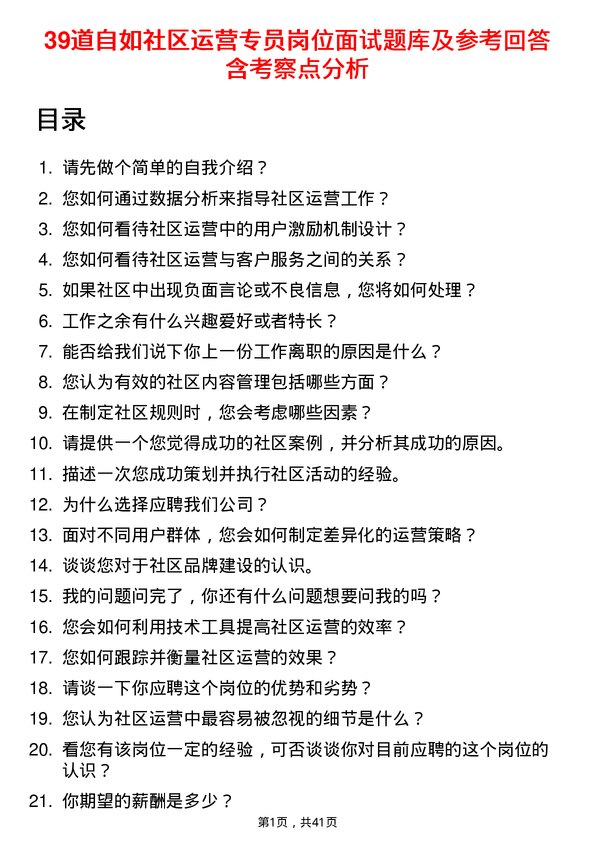 39道自如社区运营专员岗位面试题库及参考回答含考察点分析

目录

1. 请先做个简单的自我介绍？
2. 您如何通过数据分析来指导社区运营工作？
3. 您如何看待社区运营中的用户激励机制设计？
4. 您如何看待社区运营与客户服务之间的关系？
5. 如果社区中出现负面言论或不良信息，您将如何处理？
6. 工作之余有什么兴趣爱好或者特长？
7. 能否给我们说下你上一份工作离职的原因是什么？
8. 您认为有效的社区内容管理包括哪些方面？
9. 在制定社区规则时，您会考虑哪些因素？
10. 请提供一个您觉得成功的社区案例，并分析其成功的原因。
11. 描述一次您成功策划并执行社区活动的经验。
12. 为什么选择应聘我们公司？
13. 面对不同用户群体，您会如何制定差异化的运营策略？
14. 谈谈您对于社区品牌建设的认识。
15. 我的问题问完了，你还有什么问题想要问我的吗？
16. 您会如何利用技术工具提高社区运营的效率？
17. 您如何跟踪并衡量社区运营的效果？
18. 请谈一下你应聘这个岗位的优势和劣势？
19. 您认为社区运营中最容易被忽视的细节是什么？
20. 看您有该岗位一定的经验，可否谈谈你对目前应聘的这个岗位的认识？
21. 你期望的薪酬是多少？

第1页，共41页